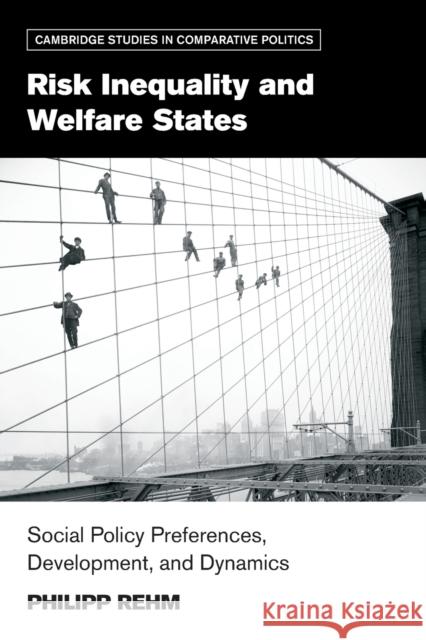 CAMBRIDGE STUDIES IN COMPARATIVE POLITICS

Risk Inequality and Welfare States

Social Policy Preferences, Development, and Dynamics

PHILIPP REHM

Kraina Książek